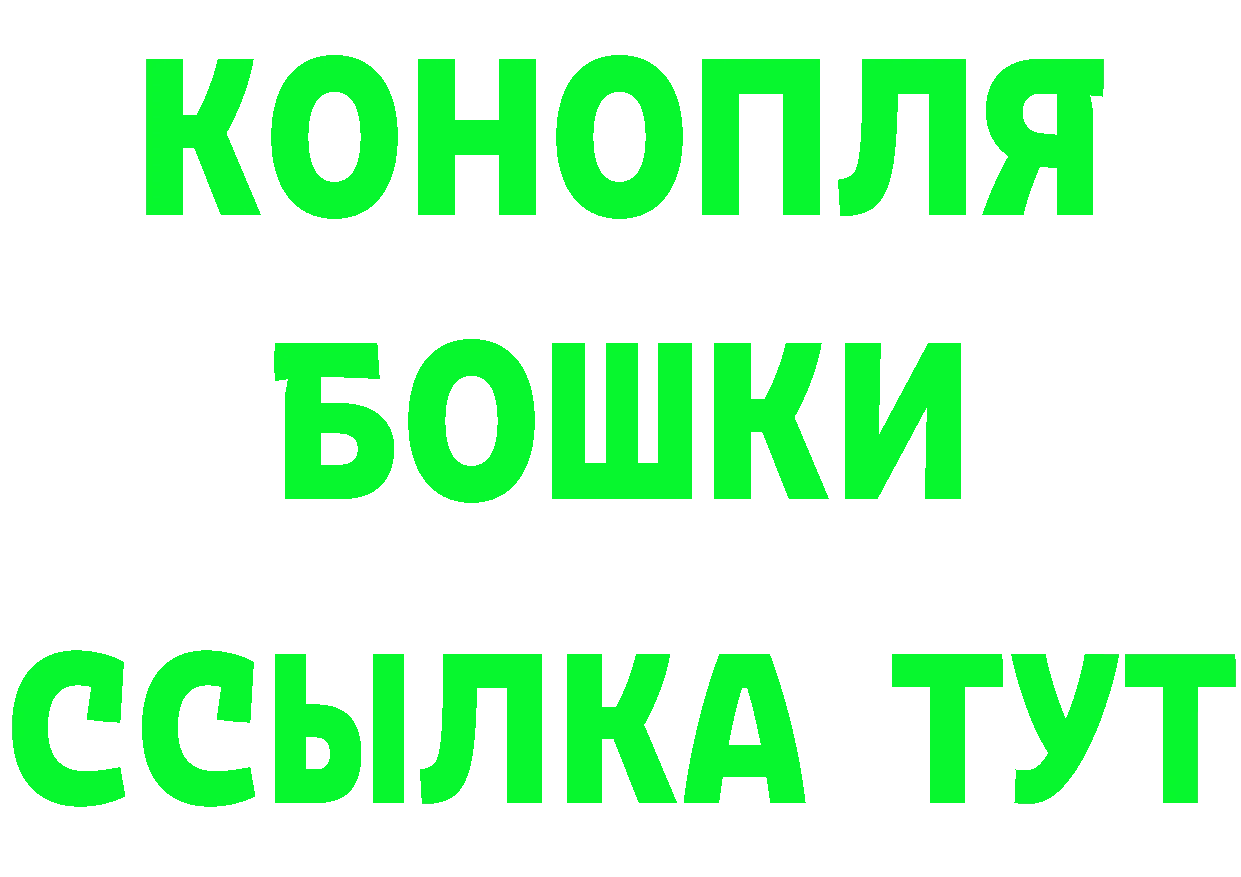 КОНОПЛЯ
БОШКИ
ССЫЛКА ТУТ